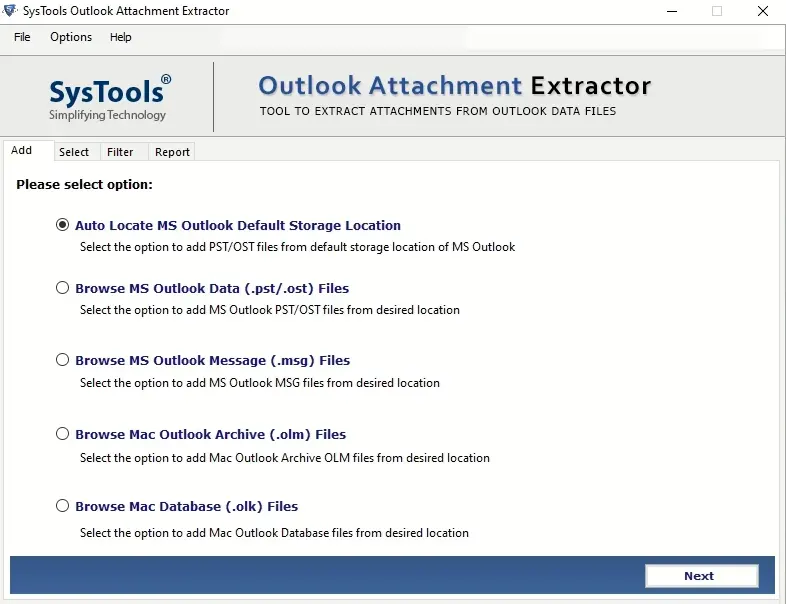 SysTools Outlook Attachment Extractor

File Options Help

SysTools®
Simplifying Technology

Outlook Attachment Extractor
TOOL TO EXTRACT ATTACHMENTS FROM OUTLOOK DATA FILES

Add Select Filter Report

Please select option:

Auto Locate MS Outlook Default Storage Location
Select the option to add PST/OST files from default storage location of MS Outlook

Browse MS Outlook Data (.pst/.ost) Files
Select the option to add MS Outlook PST/OST files from desired location

Browse MS Outlook Message (.msg) Files
Select the option to add MS Outlook MSG files from desired location

Browse Mac Outlook Archive (.olm) Files
Select the option to add Mac Outlook Archive OLM files from desired location

Browse Mac Database (.olk) Files
Select the option to add Mac Outlook Database files from desired location

Next